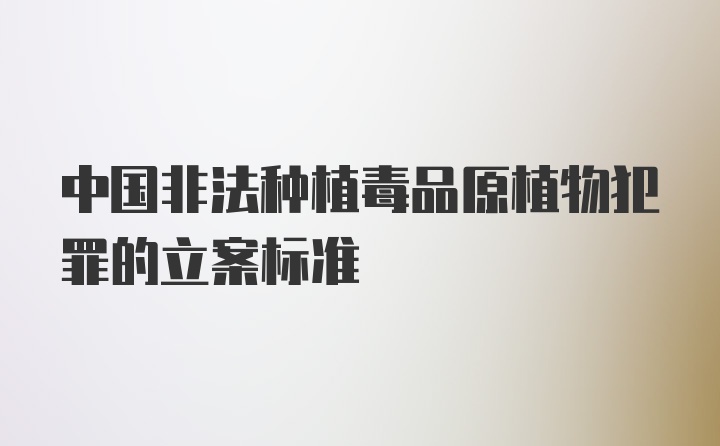 中国非法种植毒品原植物犯罪的立案标准